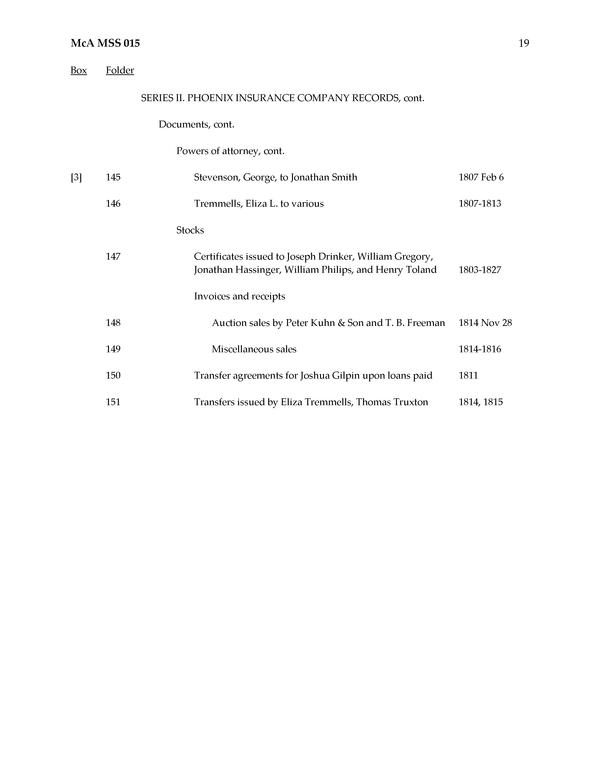 McA MSS 015 19

Box Folder

SERIES II. PHOENIX INSURANCE COMPANY RECORDS, cont.

Documents, cont.

Powers of attorney, cont.

[3] 145 Stevenson, George, to Jonathan Smith 1807 Feb 6

146 Tremmells, Eliza L. to various 1807-1813

Stocks

147 Certificates issued to Joseph Drinker, William Gregory, Jonathan Hassinger, William Philips, and Henry Toland 1803-1827

Invoices and receipts

148 Auction sales by Peter Kuhn & Son and T. B. Freeman 1814 Nov 28

149 Miscellaneous sales 1814-1816

150 Transfer agreements for Joshua Gilpin upon loans paid 1811

151 Transfers issued by Eliza Tremmells, Thomas Truxton 1814, 1815